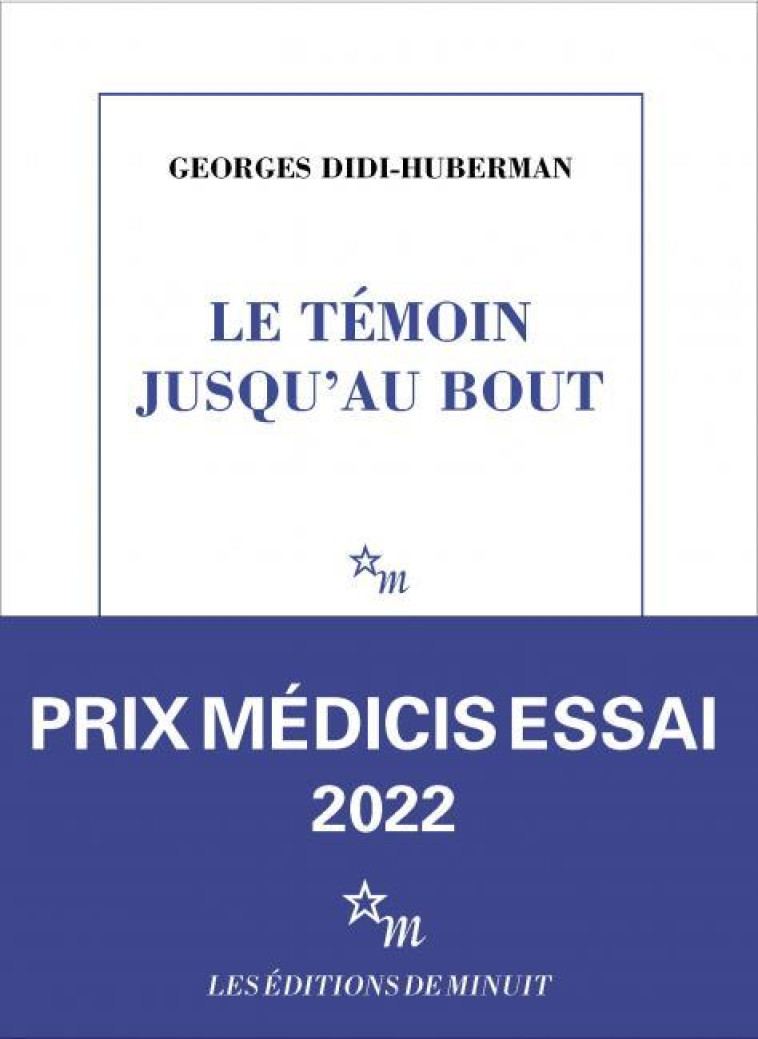 GEORGES DIDI-HUBERMAN

LE TÉMOIN JUSQU'AU BOUT

m

PRIX MÉDICIS ESSAI 2022

m

LES ÉDITIONS DE MINUIT